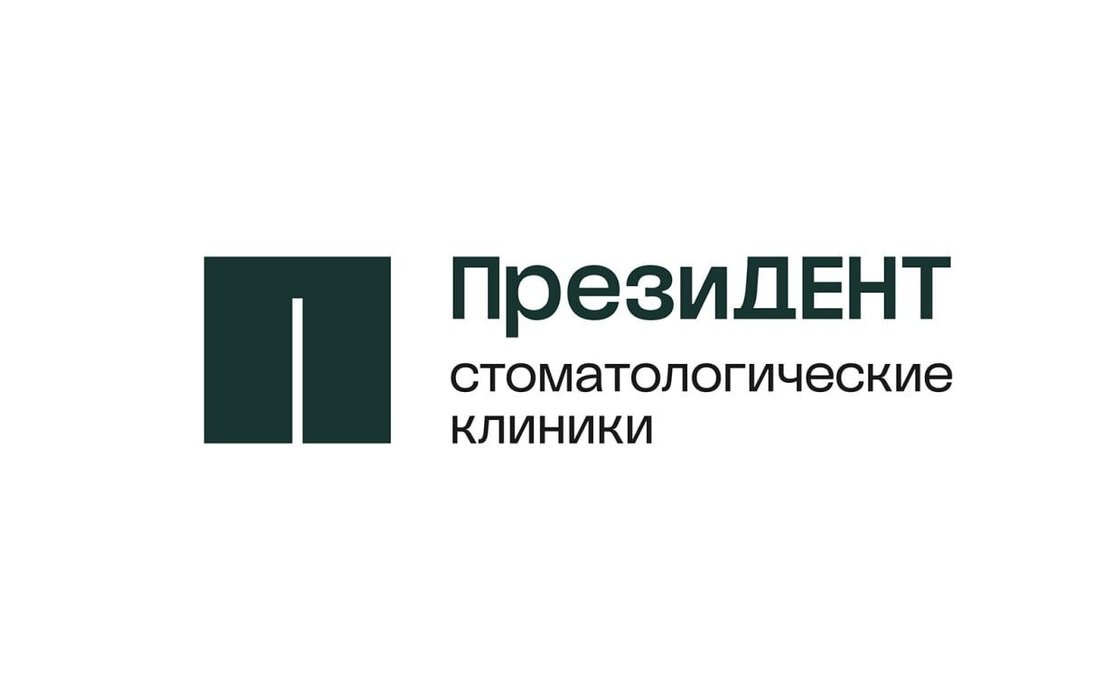 ПрезиДЕНТ

стоматологические клиники